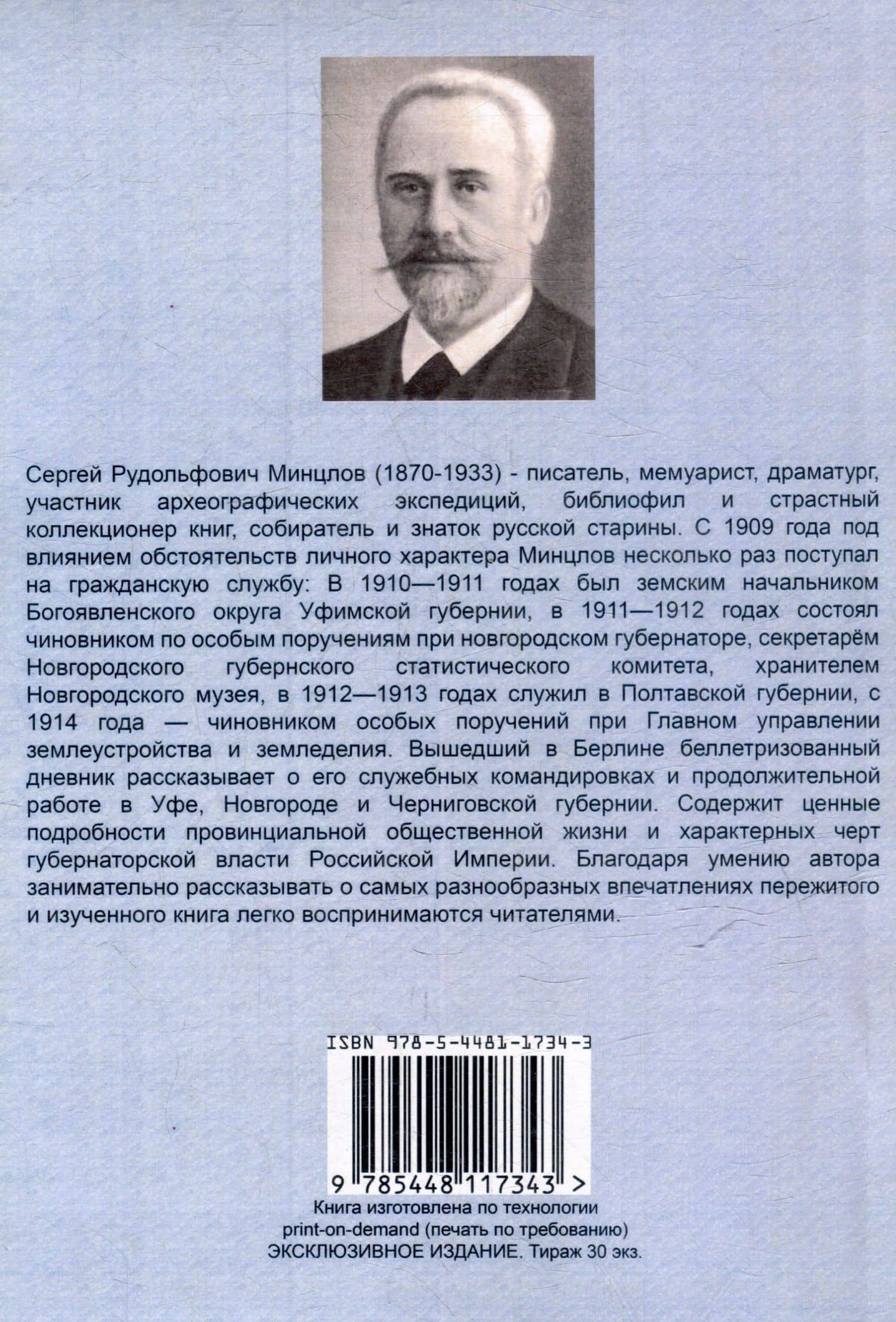 Сергей Рудольфович Минцлов (1870-1933) - писатель, мемуарист, драматург, участник археографических экспедиций, библиофил и страстный коллекционер книг, собиратель и знаток русской старины. С 1909 года под влиянием обстоятельств личного характера Минцлов несколько раз поступал на гражданскую службу: В 1910—1911 годах был земским начальником Богоявленского округа Уфимской губернии, в 1911—1912 годах состоял чиновником по особым поручениям при новгородском губернаторе, секретарём Новгородского губернского статистического комитета, хранителем Новгородского музея, в 1912—1913 годах служил в Полтавской губернии, с 1914 года — чиновником особых поручений при Главном управлении землеустройства и земледелия. Вышедший в Берлине беллетризованный дневник рассказывает о его служебных командировках и продолжительной работе в Уфе, Новгороде и Черниговской губернии. Содержит ценные подробности провинциальной общественной жизни и характерных черт губернаторской власти Российской Империи. Благодаря умению автора занимательно рассказывать о самых разнообразных впечатлениях пережитого и изученного книга легко воспринимаются читателями.

ISBN 978-5-4481-1734-3

9 785448 117343 >

Книга изготовлена по технологии print-on-demand (печать по требованию)
ЭКСКЛЮЗИВНОЕ ИЗДАНИЕ. Тираж 30 экз.